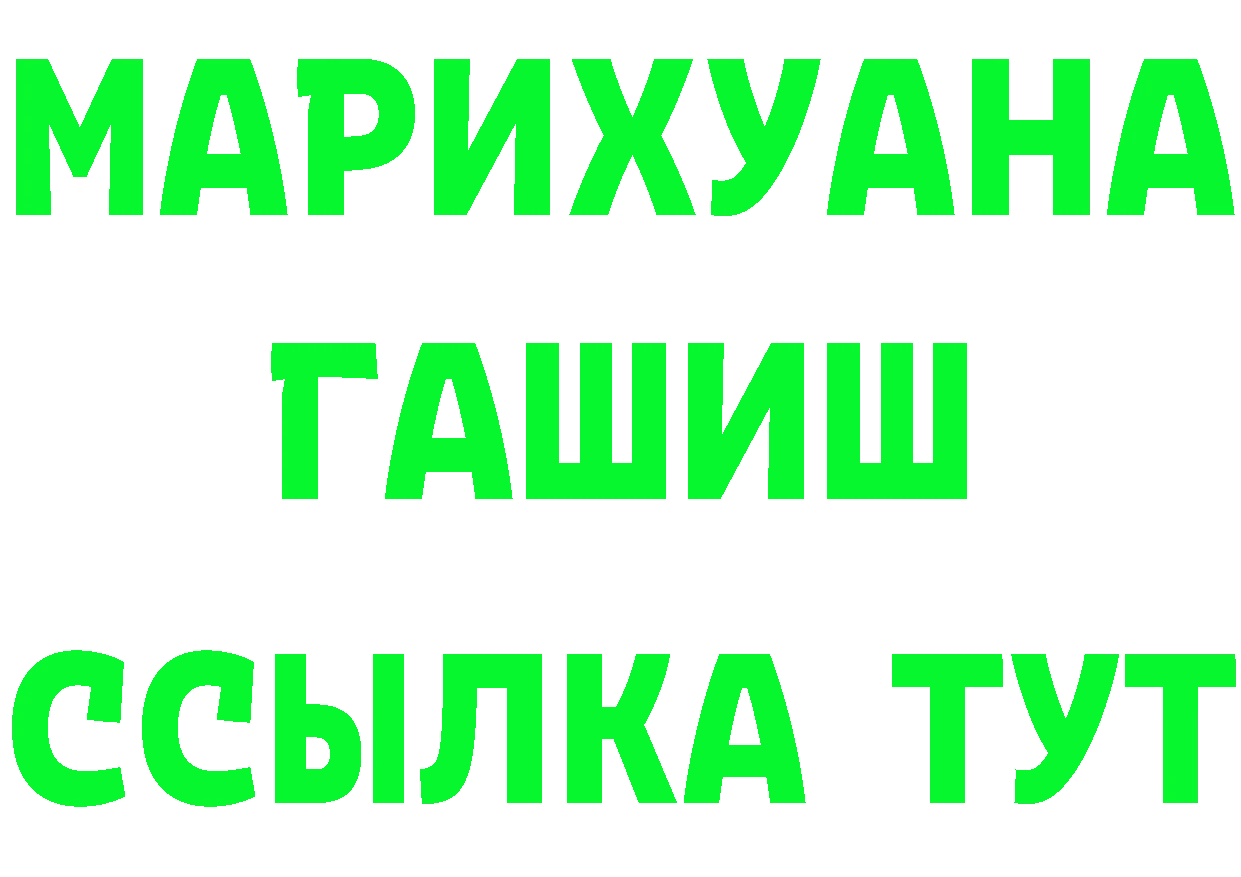 МАРИХУАНА
ГАШИШ
ССЫЛКА ТУТ